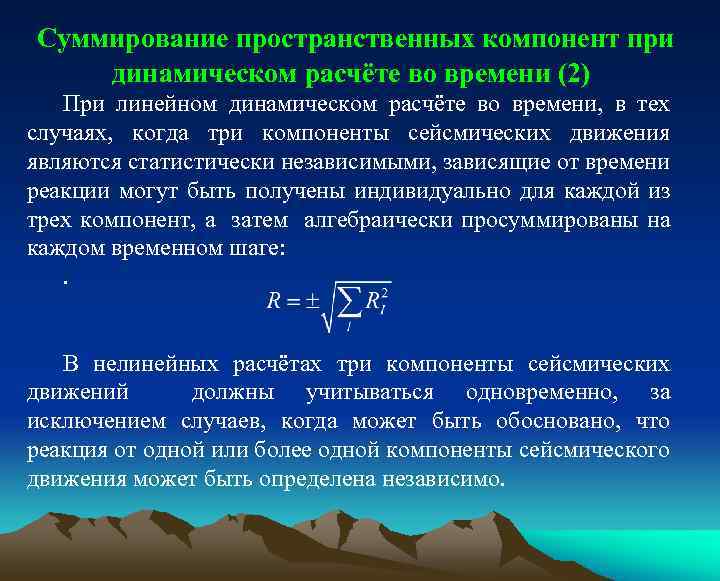 Суммирование пространственных компонент при динамическом расчёте во времени (2)

При линейном динамическом расчёте во времени, в тех случаях, когда три компоненты сейсмических движения являются статистически независимыми, зависящие от времени реакции могут быть получены индивидуально для каждой из трех компонент, а затем алгебраически просуммированы на каждом временном шаге:

.

$R = \pm\sqrt{\sum_{i} R_i^2}$

В нелинейных расчётах три компоненты сейсмических движений должны учитываться одновременно, за исключением случаев, когда может быть обосновано, что реакция от одной или более одной компоненты сейсмического движения может быть определена независимо.